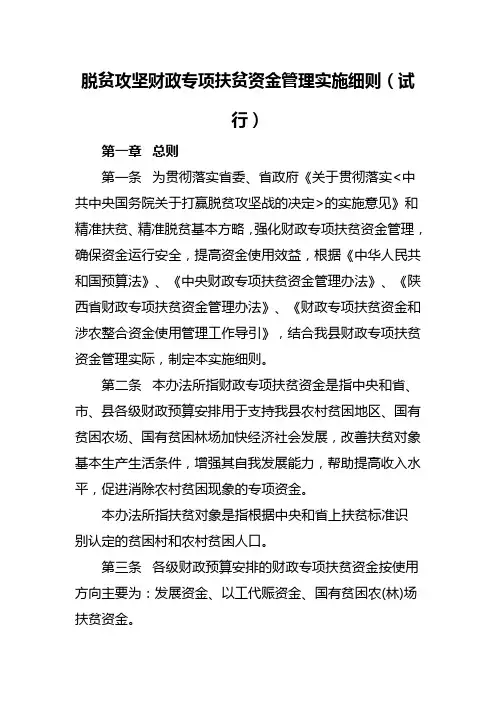 脱贫攻坚财政专项扶贫资金管理实施细则（试行）

第一章　总则

第一条　为贯彻落实省委、省政府《关于贯彻落实<中共中央国务院关于打赢脱贫攻坚战的决定>的实施意见》和精准扶贫、精准脱贫基本方略，强化财政专项扶贫资金管理，确保资金运行安全，提高资金使用效益，根据《中华人民共和国预算法》、《中央财政专项扶贫资金管理办法》、《陕西省财政专项扶贫资金管理办法》、《财政专项扶贫资金和涉农整合资金使用管理工作导引》，结合我县财政专项扶贫资金管理实际，制定本实施细则。

第二条　本办法所指财政专项扶贫资金是指中央和省、市、县各级财政预算安排用于支持我县农村贫困地区、国有贫困农场、国有贫困林场加快经济社会发展，改善扶贫对象基本生产生活条件，增强其自我发展能力，帮助提高收入水平，促进消除农村贫困现象的专项资金。

本办法所指扶贫对象是指根据中央和省上扶贫标准识别认定的贫困村和农村贫困人口。

第三条　各级财政预算安排的财政专项扶贫资金按使用方向主要为：发展资金、以工代赈资金、国有贫困农(林)场扶贫资金。